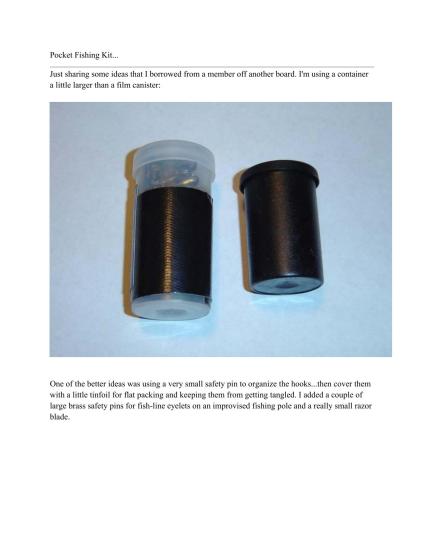 Pocket Fishing Kit...

Just sharing some ideas that I borrowed from a member off another board. I'm using a container a little larger than a film canister:

One of the better ideas was using a very small safety pin to organize the hooks...then cover them with a little tinfoil for flat packing and keeping them from getting tangled. I added a couple of large brass safety pins for fish-line eyelets on an improvised fishing pole and a really small razor blade.